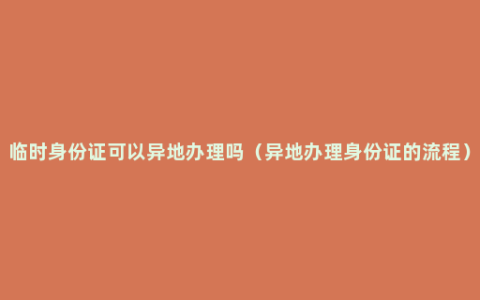 临时身份证可以异地办理吗（异地办理身份证的流程）